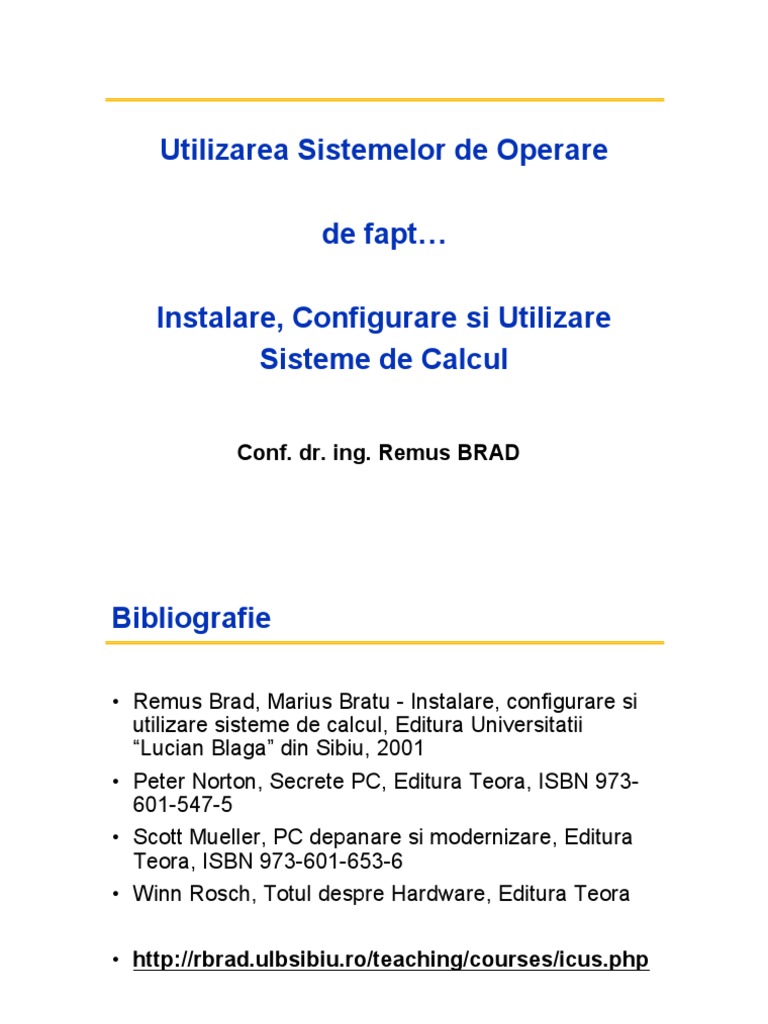 Utilizarea Sistemelor de Operare

de fapt…

Instalare, Configurare si Utilizare Sisteme de Calcul

Conf. dr. ing. Remus BRAD

Bibliografie

• Remus Brad, Marius Bratu - Instalare, configurare si utilizare sisteme de calcul, Editura Universitatii “Lucian Blaga” din Sibiu, 2001
• Peter Norton, Secrete PC, Editura Teora, ISBN 973-601-547-5
• Scott Mueller, PC depanare si modernizare, Editura Teora, ISBN 973-601-653-6
• Winn Rosch, Totul despre Hardware, Editura Teora

• http://rbrad.ulbsibiu.ro/teaching/courses/icus.php